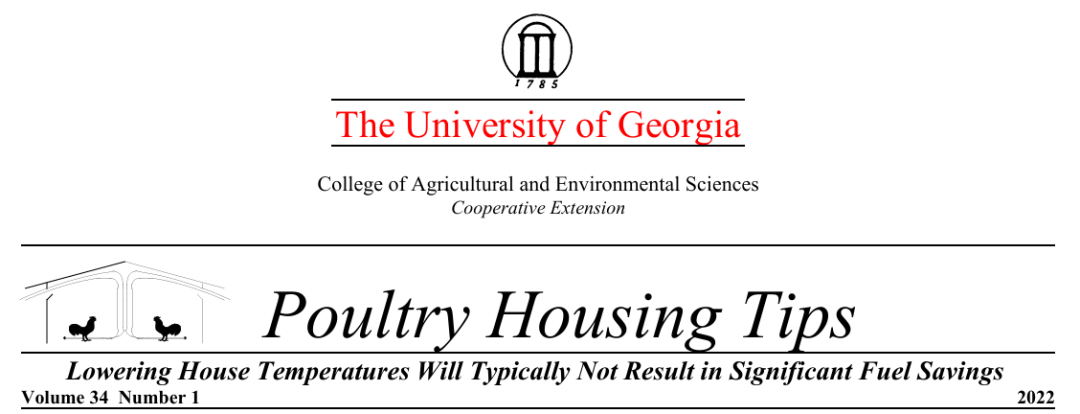 1785

The University of Georgia

College of Agricultural and Environmental Sciences
Cooperative Extension

Poultry Housing Tips

Lowering House Temperatures Will Typically Not Result in Significant Fuel Savings

Volume 34 Number 1 2022